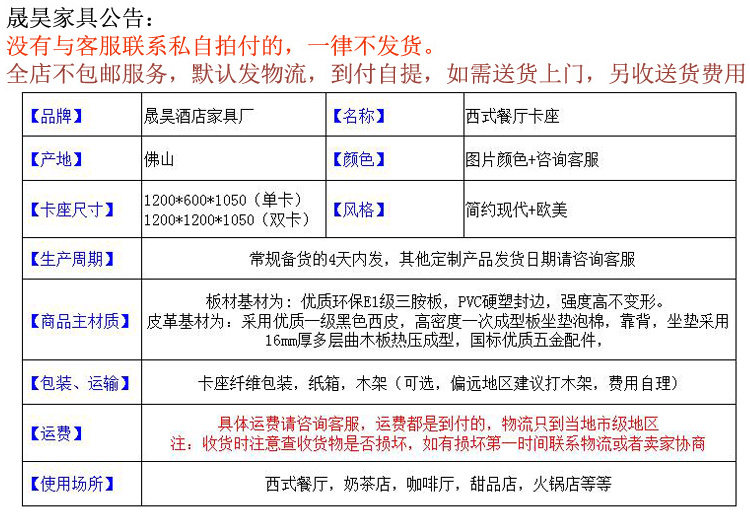 晟昊家具公告：
没有与客服联系私自拍付的，一律不发货。
全店不包邮服务，默认发物流，到付自提，如需送货上门，另收送货费用

| 【品牌】 | 晟昊酒店家具厂 | 【名称】 | 西式餐厅卡座 |
|---|---|---|---|
| 【产地】 | 佛山 | 【颜色】 | 图片颜色+咨询客服 |
| 【卡座尺寸】 | 1200\*600\*1050（单卡） 1200\*1200\*1050（双卡） | 【风格】 | 简约现代+欧美 |
| 【生产周期】 | 常规备货的4天内发，其他定制产品发货日期请咨询客服 | | |
| 【商品主材质】 | 板材基材为：优质环保E1级三胺板，PVC硬塑封边，强度高不变形。 皮革基材为：采用优质一级黑色西皮，高密度一次成型板坐垫泡棉，靠背，坐垫采用16mm厚多层曲木板热压成型，国标优质五金配件， | | |
| 【包装、运输】 | 卡座纤维包装，纸箱，木架（可选，偏远地区建议打木架，费用自理） | | |
| 【运费】 | 具体运费请咨询客服，运费都是到付的，物流只到当地市级地区 注：收货时注意查收货物是否损坏，如有损坏第一时间联系物流或者卖家协商 | | |
| 【使用场所】 | 西式餐厅，奶茶店，咖啡厅，甜品店，火锅店等等 | | |